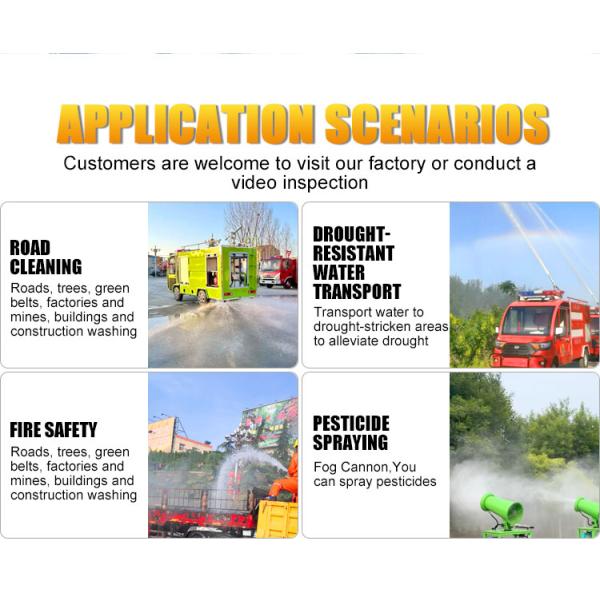 APPLICATION SCENARIOS

Customers are welcome to visit our factory or conduct a video inspection

ROAD CLEANING

Roads, trees, green belts, factories and mines, buildings and construction washing

DROUGHT-RESISTANT WATER TRANSPORT

Transport water to drought-stricken areas to alleviate drought

FIRE SAFETY

Roads, trees, green belts, factories and mines, buildings and construction washing

PESTICIDE SPRAYING

Fog Cannon,You can spray pesticides